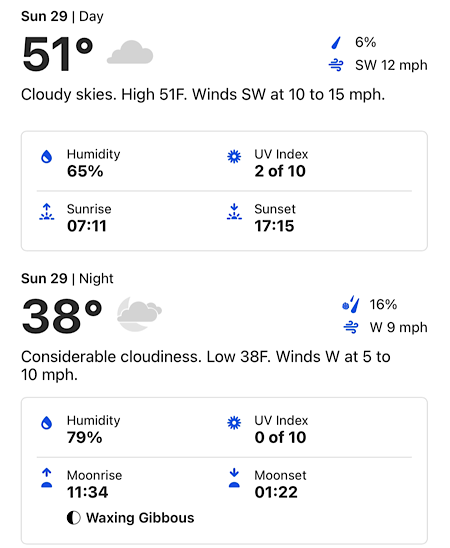 Sun 29 | Day

51°

6%

SW 12 mph

Cloudy skies. High 51F. Winds SW at 10 to 15 mph.

Humidity
65%

UV Index
2 of 10

Sunrise
07:11

Sunset
17:15

Sun 29 | Night

38°

16%

W 9 mph

Considerable cloudiness. Low 38F. Winds W at 5 to 10 mph.

Humidity
79%

UV Index
0 of 10

Moonrise
11:34

Moonset
01:22

Waxing Gibbous